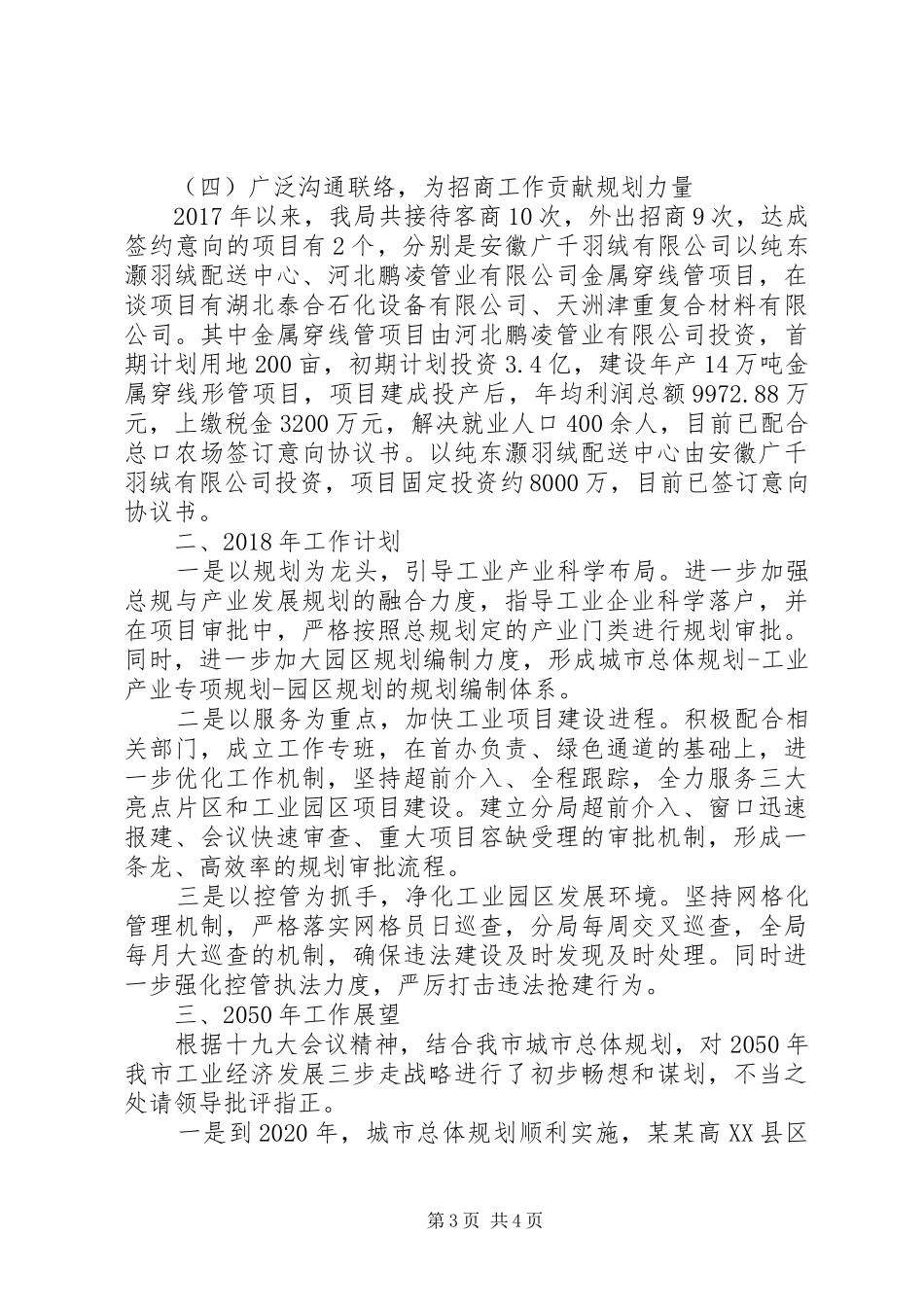 （四）广泛沟通联络，为招商工作贡献规划力量

2017年以来，我局共接待客商10次，外出招商9次，达成签约意向的项目有2个，分别是安徽广千羽绒有限公司以纯东灏羽绒配送中心、河北鹏凌管业有限公司金属穿线管项目，在谈项目有湖北泰合石化设备有限公司、天洲津重复合材料有限公司。其中金属穿线管项目由河北鹏凌管业有限公司投资，首期计划用地200亩，初期计划投资3.4亿，建设年产14万吨金属穿线形管项目，项目建成投产后，年均利润总额9972.88万元，上缴税金3200万元，解决就业人口400余人，目前已配合总口农场签订意向协议书。以纯东灏羽绒配送中心由安徽广千羽绒有限公司投资，项目固定投资约8000万，目前已签订意向协议书。

二、2018年工作计划

一是以规划为龙头，引导工业产业科学布局。进一步加强总规与产业发展规划的融合力度，指导工业企业科学落户，并在项目审批中，严格按照总规划定的产业门类进行规划审批。同时，进一步加大园区规划编制力度，形成城市总体规划-工业产业专项规划-园区规划的规划编制体系。

二是以服务为重点，加快工业项目建设进程。积极配合相关部门，成立工作专班，在首办负责、绿色通道的基础上，进一步优化工作机制，坚持超前介入、全程跟踪，全力服务三大亮点片区和工业园区项目建设。建立分局超前介入、窗口迅速报建、会议快速审查、重大项目容缺受理的审批机制，形成一条龙、高效率的规划审批流程。

三是以控管为抓手，净化工业园区发展环境。坚持网格化管理机制，严格落实网格员日巡查，分局每周交叉巡查，全局每月大巡查的机制，确保违法建设及时发现及时处理。同时进一步强化控管执法力度，严厉打击违法抢建行为。

三、2050年工作展望

根据十九大会议精神，结合我市城市总体规划，对2050年我市工业经济发展三步走战略进行了初步畅想和谋划，不当之处请领导批评指正。

一是到2020年，城市总体规划顺利实施，某某高XX县区

第3页 共4页